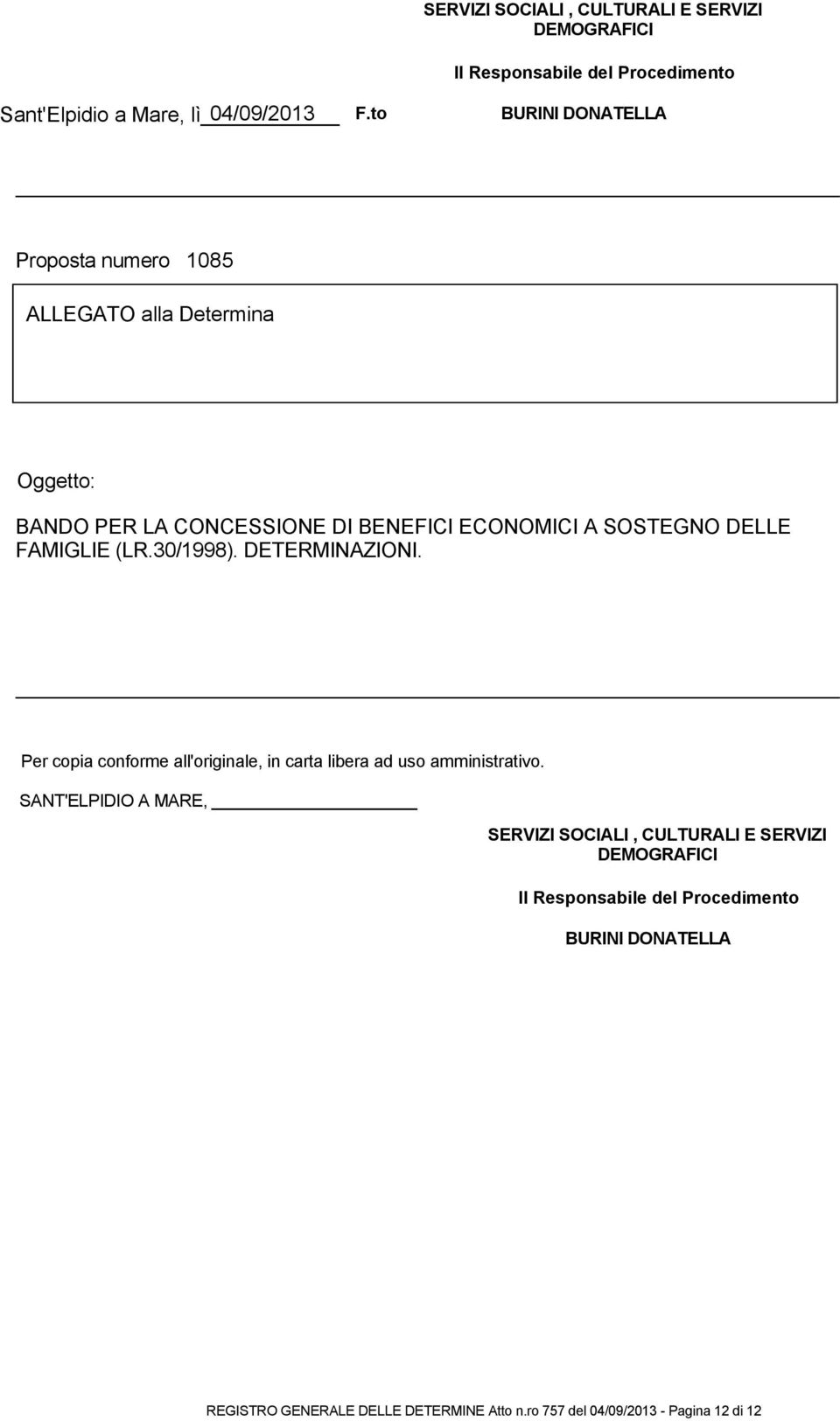 SERVIZI SOCIALI , CULTURALI E SERVIZI DEMOGRAFICI

Il Responsabile del Procedimento

Sant'Elpidio a Mare, lì 04/09/2013 F.to BURINI DONATELLA

Proposta numero 1085

ALLEGATO alla Determina

Oggetto:

BANDO PER LA CONCESSIONE DI BENEFICI ECONOMICI A SOSTEGNO DELLE FAMIGLIE (LR.30/1998). DETERMINAZIONI.

Per copia conforme all'originale, in carta libera ad uso amministrativo.

SANT'ELPIDIO A MARE,

SERVIZI SOCIALI , CULTURALI E SERVIZI DEMOGRAFICI

Il Responsabile del Procedimento

BURINI DONATELLA

REGISTRO GENERALE DELLE DETERMINE Atto n.ro 757 del 04/09/2013 - Pagina 12 di 12